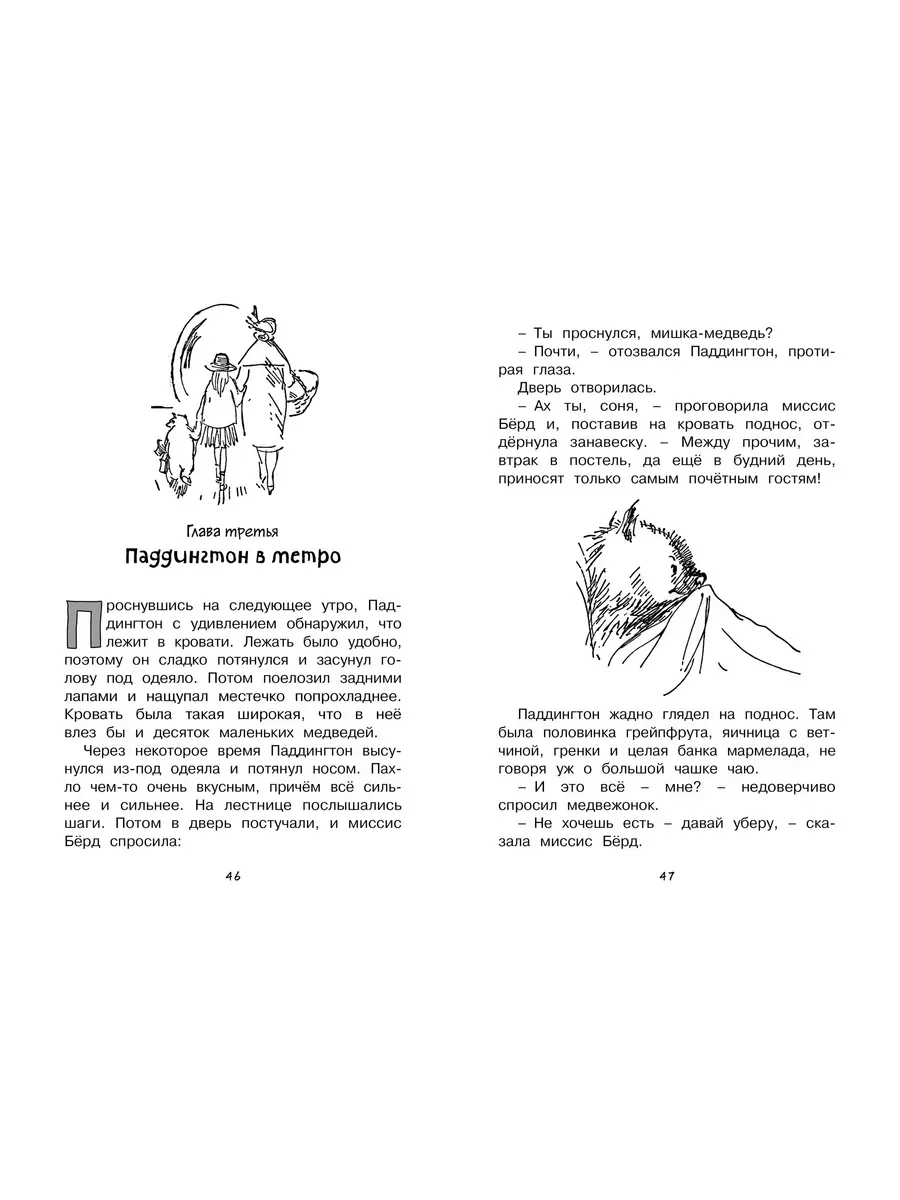 Глава третья

Паддингтон в метро

Проснувшись на следующее утро, Паддингтон с удивлением обнаружил, что лежит в кровати. Лежать было удобно, поэтому он сладко потянулся и засунул голову под одеяло. Потом поелозил задними лапами и нащупал местечко попрохладнее. Кровать была такая широкая, что в неё влез бы и десяток маленьких медведей.

Через некоторое время Паддингтон высунулся из-под одеяла и потянул носом. Пахло чем-то очень вкусным, причём всё сильнее и сильнее. На лестнице послышались шаги. Потом в дверь постучали, и миссис Бёрд спросила:

46

– Ты проснулся, мишка-медведь?
– Почти, – отозвался Паддингтон, протирая глаза.
Дверь отворилась.
– Ах ты, соня, – проговорила миссис Бёрд и, поставив на кровать поднос, отдёрнула занавеску. – Между прочим, завтрак в постель, да ещё в будний день, приносят только самым почётным гостям!

Паддингтон жадно глядел на поднос. Там была половинка грейпфрута, яичница с ветчиной, гренки и целая банка мармелада, не говоря уж о большой чашке чаю.
– И это всё – мне? – недоверчиво спросил медвежонок.
– Не хочешь есть – давай уберу, – сказала миссис Бёрд.

47